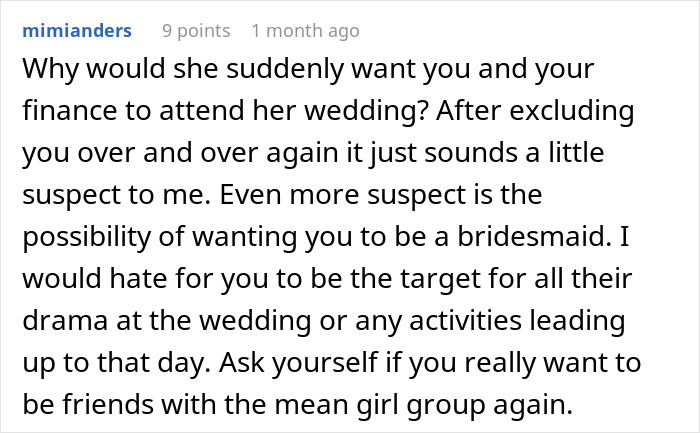 mimianders 9 points 1 month ago

Why would she suddenly want you and your finance to attend her wedding? After excluding you over and over again it just sounds a little suspect to me. Even more suspect is the possibility of wanting you to be a bridesmaid. I would hate for you to be the target for all their drama at the wedding or any activities leading up to that day. Ask yourself if you really want to be friends with the mean girl group again.